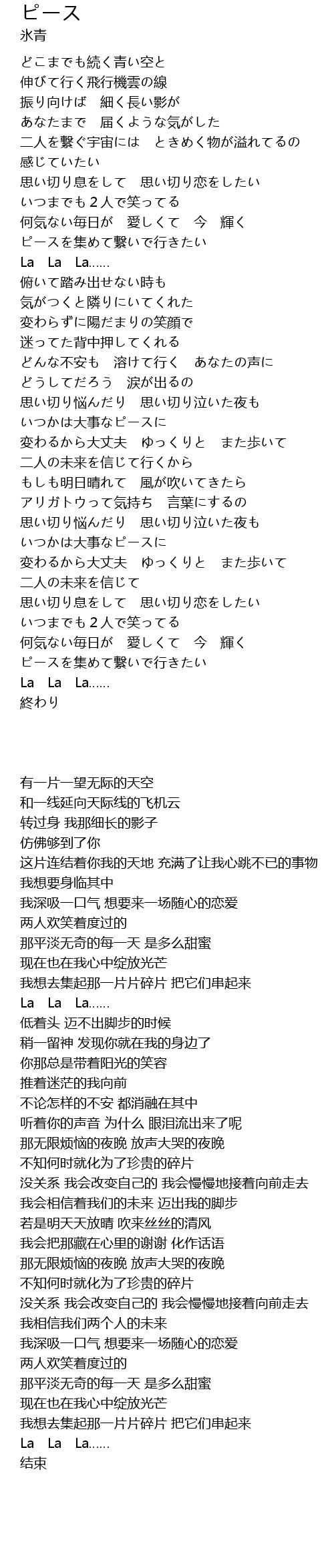 ピース
氷青

どこまでも続く青い空と
伸びて行く飛行機雲の線
振り向けば　細く長い影が
あなたまで　届くような気がした
二人を繋ぐ宇宙には　ときめく物が溢れてるの
感じていたい
思い切り息をして　思い切り恋をしたい
いつまでも２人で笑ってる
何気ない毎日が　愛しくて　今　輝く
ピースを集めて繋いで行きたい
La　La　La……
俯いて踏み出せない時も
気がつくと隣りにいてくれた
変わらずに陽だまりの笑顔で
迷ってた背中押してくれる
どんな不安も　溶けて行く　あなたの声に
どうしてだろう　涙が出るの
思い切り悩んだり　思い切り泣いた夜も
いつかは大事なピースに
変わるから大丈夫　ゆっくりと　また歩いて
二人の未来を信じて行くから
もしも明日晴れて　風が吹いてきたら
アリガトウって気持ち　言葉にするの
思い切り悩んだり　思い切り泣いた夜も
いつかは大事なピースに
変わるから大丈夫　ゆっくりと　また歩いて
二人の未来を信じて
思い切り息をして　思い切り恋をしたい
いつまでも２人で笑ってる
何気ない毎日が　愛しくて　今　輝く
ピースを集めて繋いで行きたい
La　La　La……
終わり

有一片一望无际的天空
和一线延向天际线的飞机云
转过身 我那细长的影子
仿佛够到了你
这片连结着你我的天地 充满了让我心跳不已的事物
我想要身临其中
我深吸一口气 想要来一场随心的恋爱
两人欢笑着度过的
那平淡无奇的每一天 是多么甜蜜
现在也在我心中绽放光芒
我想去集起那一片片碎片 把它们串起来
La　La　La……
低着头 迈不出脚步的时候
稍一留神 发现你就在我的身边了
你那总是带着阳光的笑容
推着迷茫的我向前
不论怎样的不安 都消融在其中
听着你的声音 为什么 眼泪流出来了呢
那无限烦恼的夜晚 放声大哭的夜晚
不知何时就化为了珍贵的碎片
没关系 我会改变自己的 我会慢慢地接着向前走去
我会相信着我们的未来 迈出我的脚步
若是明天天放晴 吹来丝丝的清风
我会把那藏在心里的谢谢 化作话语
那无限烦恼的夜晚 放声大哭的夜晚
不知何时就化为了珍贵的碎片
没关系 我会改变自己的 我会慢慢地接着向前走去
我相信我们两个人的未来
我深吸一口气 想要来一场随心的恋爱
两人欢笑着度过的
那平淡无奇的每一天 是多么甜蜜
现在也在我心中绽放光芒
我想去集起那一片片碎片 把它们串起来
La　La　La……
结束